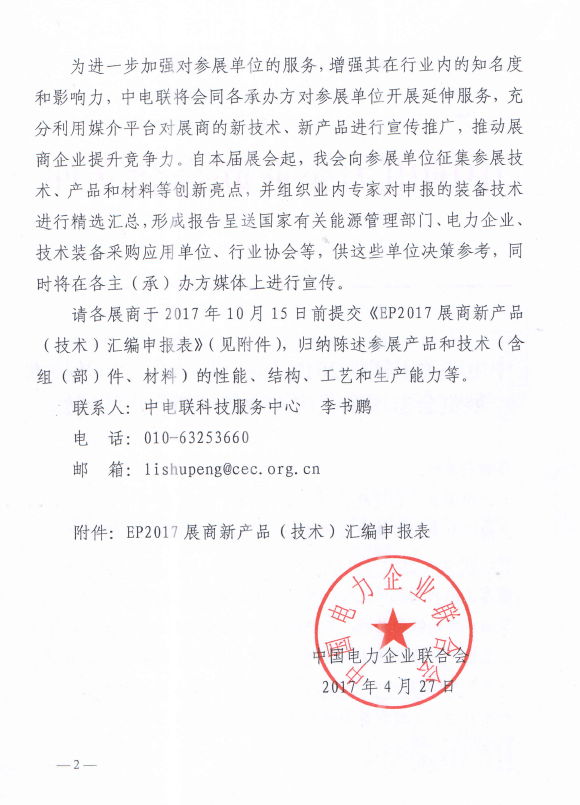 为进一步加强对参展单位的服务，增强其在行业内的知名度和影响力，中电联将会同各承办方对参展单位开展延伸服务，充分利用媒介平台对展商的新技术、新产品进行宣传推广，推动展商企业提升竞争力。自本届展会起，我会向参展单位征集参展技术、产品和材料等创新亮点，并组织业内专家对申报的装备技术进行精选汇总，形成报告呈送国家有关能源管理部门、电力企业、技术装备采购应用单位、行业协会等，供这些单位决策参考，同时将在各主（承）办方媒体上进行宣传。

请各展商于 2017 年 10 月 15 日前提交《EP2017 展商新产品（技术）汇编申报表》（见附件），归纳陈述参展产品和技术（含组（部）件、材料）的性能、结构、工艺和生产能力等。

联系人：中电联科技服务中心　李书鹏

电　话：010-63253660

邮　箱：lishupeng@cec.org.cn

附件：EP2017 展商新产品（技术）汇编申报表

中国电力企业联合会

中国电力企业联合会

2017 年 4 月 27 日

—2—